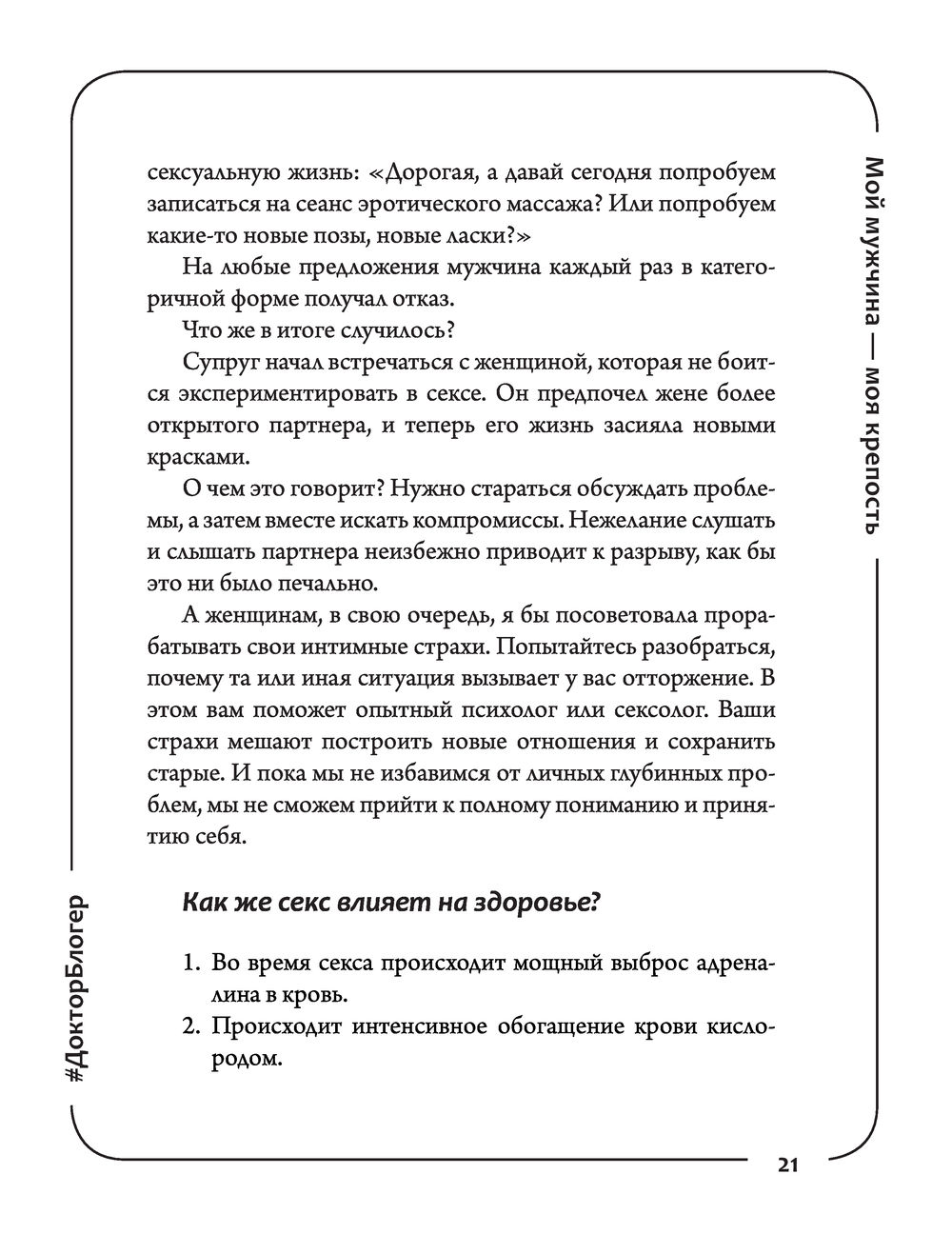 Мой мужчина — моя крепость

сексуальную жизнь: «Дорогая, а давай сегодня попробуем записаться на сеанс эротического массажа? Или попробуем какие-то новые позы, новые ласки?»

На любые предложения мужчина каждый раз в категоричной форме получал отказ.

Что же в итоге случилось?

Супруг начал встречаться с женщиной, которая не боится экспериментировать в сексе. Он предпочел жене более открытого партнера, и теперь его жизнь засияла новыми красками.

О чем это говорит? Нужно стараться обсуждать проблемы, а затем вместе искать компромиссы. Нежелание слушать и слышать партнера неизбежно приводит к разрыву, как бы это ни было печально.

А женщинам, в свою очередь, я бы посоветовала прорабатывать свои интимные страхи. Попытайтесь разобраться, почему та или иная ситуация вызывает у вас отторжение. В этом вам поможет опытный психолог или сексолог. Ваши страхи мешают построить новые отношения и сохранить старые. И пока мы не избавимся от личных глубинных проблем, мы не сможем прийти к полному пониманию и принятию себя.

Как же секс влияет на здоровье?

1. Во время секса происходит мощный выброс адреналина в кровь.
2. Происходит интенсивное обогащение крови кислородом.

#ДокторБлогер

21